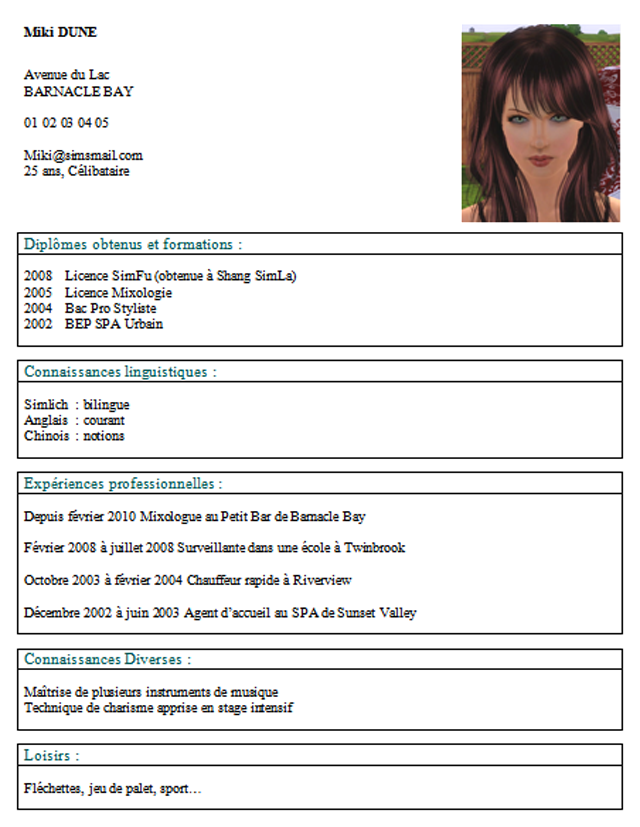 Miki DUNE

Avenue du Lac
BARNACLE BAY

01 02 03 04 05

Miki@simsmail.com
25 ans, Célibataire

Diplômes obtenus et formations :

2008 Licence SimFu (obtenue à Shang SimLa)
2005 Licence Mixologie
2004 Bac Pro Styliste
2002 BEP SPA Urbain

Connaissances linguistiques :

Simlich : bilingue
Anglais : courant
Chinois : notions

Expériences professionnelles :

Depuis février 2010 Mixologue au Petit Bar de Barnacle Bay

Février 2008 à juillet 2008 Surveillante dans une école à Twinbrook

Octobre 2003 à février 2004 Chauffeur rapide à Riverview

Décembre 2002 à juin 2003 Agent d'accueil au SPA de Sunset Valley

Connaissances Diverses :

Maîtrise de plusieurs instruments de musique
Technique de charisme apprise en stage intensif

Loisirs :

Fléchettes, jeu de palet, sport…